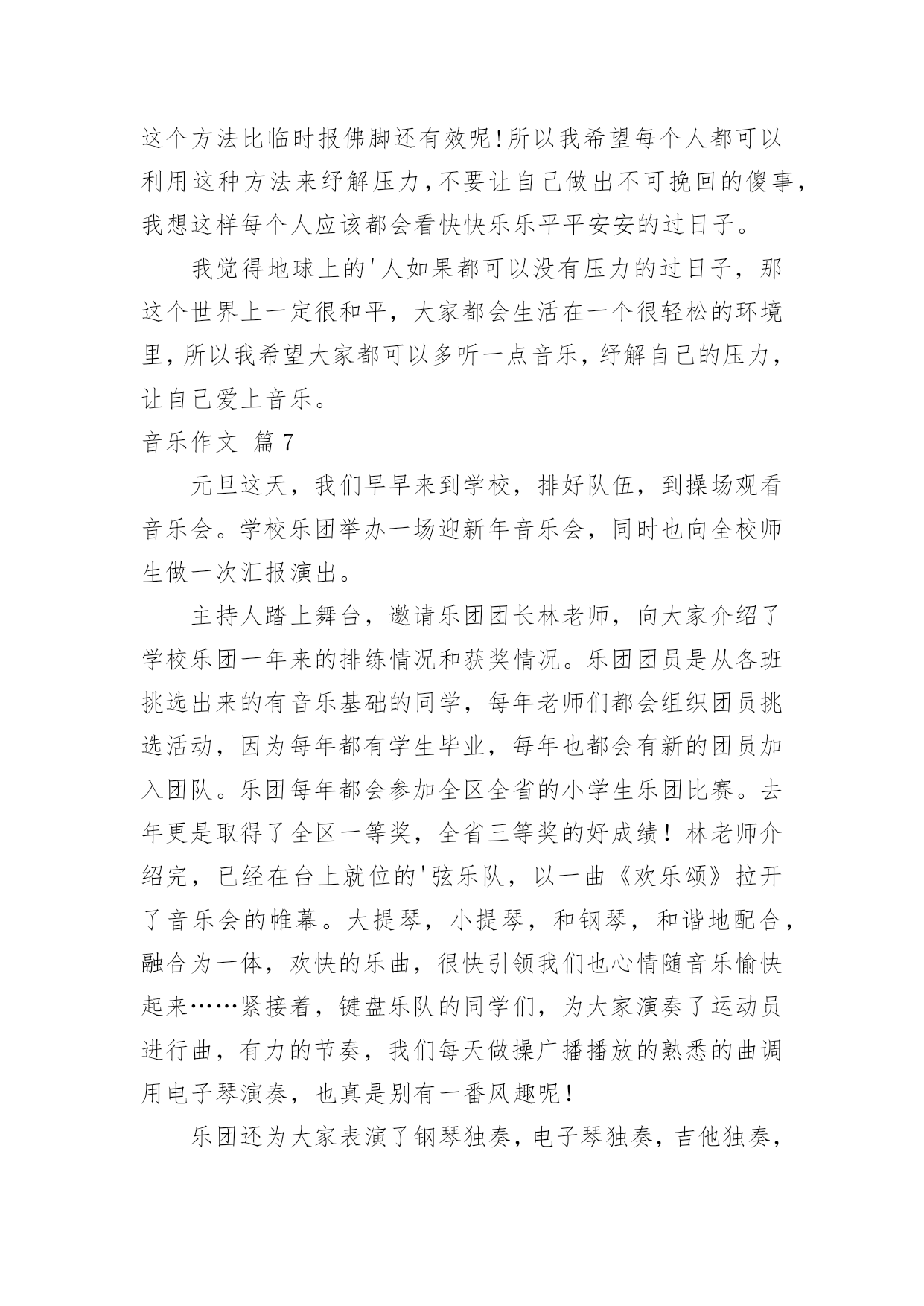 这个方法比临时报佛脚还有效呢!所以我希望每个人都可以利用这种方法来纾解压力,不要让自己做出不可挽回的傻事,我想这样每个人应该都会看快快乐乐平平安安的过日子。

我觉得地球上的'人如果都可以没有压力的过日子，那这个世界上一定很和平，大家都会生活在一个很轻松的环境里,所以我希望大家都可以多听一点音乐,纾解自己的压力,让自己爱上音乐。

音乐作文 篇7

元旦这天，我们早早来到学校，排好队伍，到操场观看音乐会。学校乐团举办一场迎新年音乐会，同时也向全校师生做一次汇报演出。

主持人踏上舞台，邀请乐团团长林老师，向大家介绍了学校乐团一年来的排练情况和获奖情况。乐团团员是从各班挑选出来的有音乐基础的同学，每年老师们都会组织团员挑选活动，因为每年都有学生毕业，每年也都会有新的团员加入团队。乐团每年都会参加全区全省的小学生乐团比赛。去年更是取得了全区一等奖，全省三等奖的好成绩！林老师介绍完，已经在台上就位的'弦乐队，以一曲《欢乐颂》拉开了音乐会的帷幕。大提琴，小提琴，和钢琴，和谐地配合，融合为一体，欢快的乐曲，很快引领我们也心情随音乐愉快起来……紧接着，键盘乐队的同学们，为大家演奏了运动员进行曲，有力的节奏，我们每天做操广播播放的熟悉的曲调用电子琴演奏，也真是别有一番风趣呢!

乐团还为大家表演了钢琴独奏，电子琴独奏，吉他独奏，